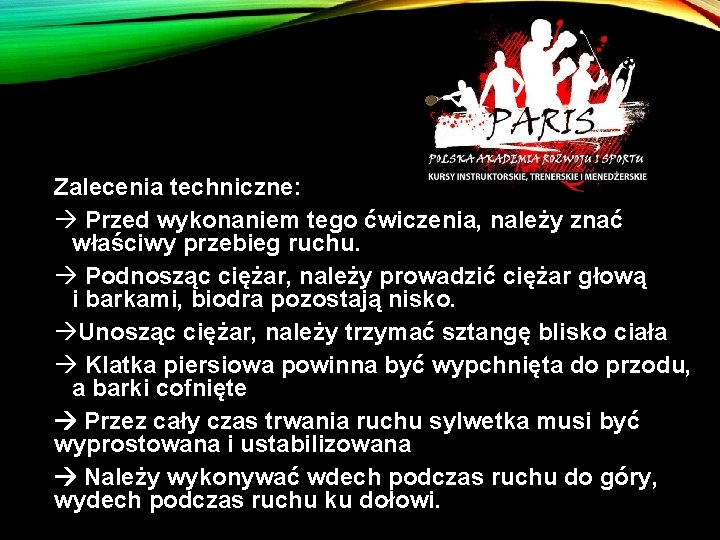 PARIS
POLSKA AKADEMIA ROZWOJU I SPORTU
KURSY INSTRUKTORSKIE, TRENERSKIE I MENEDŻERSKIE

Zalecenia techniczne:

→ Przed wykonaniem tego ćwiczenia, należy znać właściwy przebieg ruchu.

→ Podnosząc ciężar, należy prowadzić ciężar głową i barkami, biodra pozostają nisko.

→Unosząc ciężar, należy trzymać sztangę blisko ciała

→ Klatka piersiowa powinna być wypchnięta do przodu, a barki cofnięte

→ Przez cały czas trwania ruchu sylwetka musi być wyprostowana i ustabilizowana

→ Należy wykonywać wdech podczas ruchu do góry, wydech podczas ruchu ku dołowi.